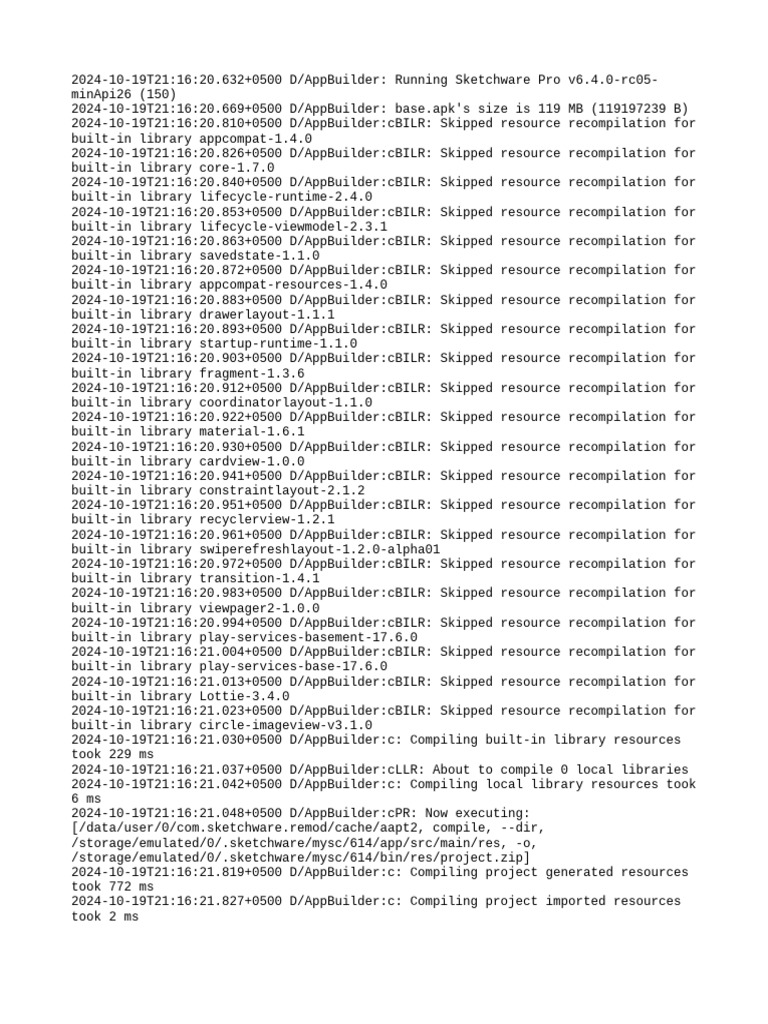 2024-10-19T21:16:20.632+0500 D/AppBuilder: Running Sketchware Pro v6.4.0-rc05-minApi26 (150)
2024-10-19T21:16:20.669+0500 D/AppBuilder: base.apk's size is 119 MB (119197239 B)
2024-10-19T21:16:20.810+0500 D/AppBuilder:cBILR: Skipped resource recompilation for built-in library appcompat-1.4.0
2024-10-19T21:16:20.826+0500 D/AppBuilder:cBILR: Skipped resource recompilation for built-in library core-1.7.0
2024-10-19T21:16:20.840+0500 D/AppBuilder:cBILR: Skipped resource recompilation for built-in library lifecycle-runtime-2.4.0
2024-10-19T21:16:20.853+0500 D/AppBuilder:cBILR: Skipped resource recompilation for built-in library lifecycle-viewmodel-2.3.1
2024-10-19T21:16:20.863+0500 D/AppBuilder:cBILR: Skipped resource recompilation for built-in library savedstate-1.1.0
2024-10-19T21:16:20.872+0500 D/AppBuilder:cBILR: Skipped resource recompilation for built-in library appcompat-resources-1.4.0
2024-10-19T21:16:20.883+0500 D/AppBuilder:cBILR: Skipped resource recompilation for built-in library drawerlayout-1.1.1
2024-10-19T21:16:20.893+0500 D/AppBuilder:cBILR: Skipped resource recompilation for built-in library startup-runtime-1.1.0
2024-10-19T21:16:20.903+0500 D/AppBuilder:cBILR: Skipped resource recompilation for built-in library fragment-1.3.6
2024-10-19T21:16:20.912+0500 D/AppBuilder:cBILR: Skipped resource recompilation for built-in library coordinatorlayout-1.1.0
2024-10-19T21:16:20.922+0500 D/AppBuilder:cBILR: Skipped resource recompilation for built-in library material-1.6.1
2024-10-19T21:16:20.930+0500 D/AppBuilder:cBILR: Skipped resource recompilation for built-in library cardview-1.0.0
2024-10-19T21:16:20.941+0500 D/AppBuilder:cBILR: Skipped resource recompilation for built-in library constraintlayout-2.1.2
2024-10-19T21:16:20.951+0500 D/AppBuilder:cBILR: Skipped resource recompilation for built-in library recyclerview-1.2.1
2024-10-19T21:16:20.961+0500 D/AppBuilder:cBILR: Skipped resource recompilation for built-in library swiperefreshlayout-1.2.0-alpha01
2024-10-19T21:16:20.972+0500 D/AppBuilder:cBILR: Skipped resource recompilation for built-in library transition-1.4.1
2024-10-19T21:16:20.983+0500 D/AppBuilder:cBILR: Skipped resource recompilation for built-in library viewpager2-1.0.0
2024-10-19T21:16:20.994+0500 D/AppBuilder:cBILR: Skipped resource recompilation for built-in library play-services-basement-17.6.0
2024-10-19T21:16:21.004+0500 D/AppBuilder:cBILR: Skipped resource recompilation for built-in library play-services-base-17.6.0
2024-10-19T21:16:21.013+0500 D/AppBuilder:cBILR: Skipped resource recompilation for built-in library Lottie-3.4.0
2024-10-19T21:16:21.023+0500 D/AppBuilder:cBILR: Skipped resource recompilation for built-in library circle-imageview-v3.1.0
2024-10-19T21:16:21.030+0500 D/AppBuilder:c: Compiling built-in library resources took 229 ms
2024-10-19T21:16:21.037+0500 D/AppBuilder:cLLR: About to compile 0 local libraries
2024-10-19T21:16:21.042+0500 D/AppBuilder:c: Compiling local library resources took 6 ms
2024-10-19T21:16:21.048+0500 D/AppBuilder:cPR: Now executing: [/data/user/0/com.sketchware.remod/cache/aapt2, compile, --dir, /storage/emulated/0/.sketchware/mysc/614/app/src/main/res, -o, /storage/emulated/0/.sketchware/mysc/614/bin/res/project.zip]
2024-10-19T21:16:21.819+0500 D/AppBuilder:c: Compiling project generated resources took 772 ms
2024-10-19T21:16:21.827+0500 D/AppBuilder:c: Compiling project imported resources took 2 ms